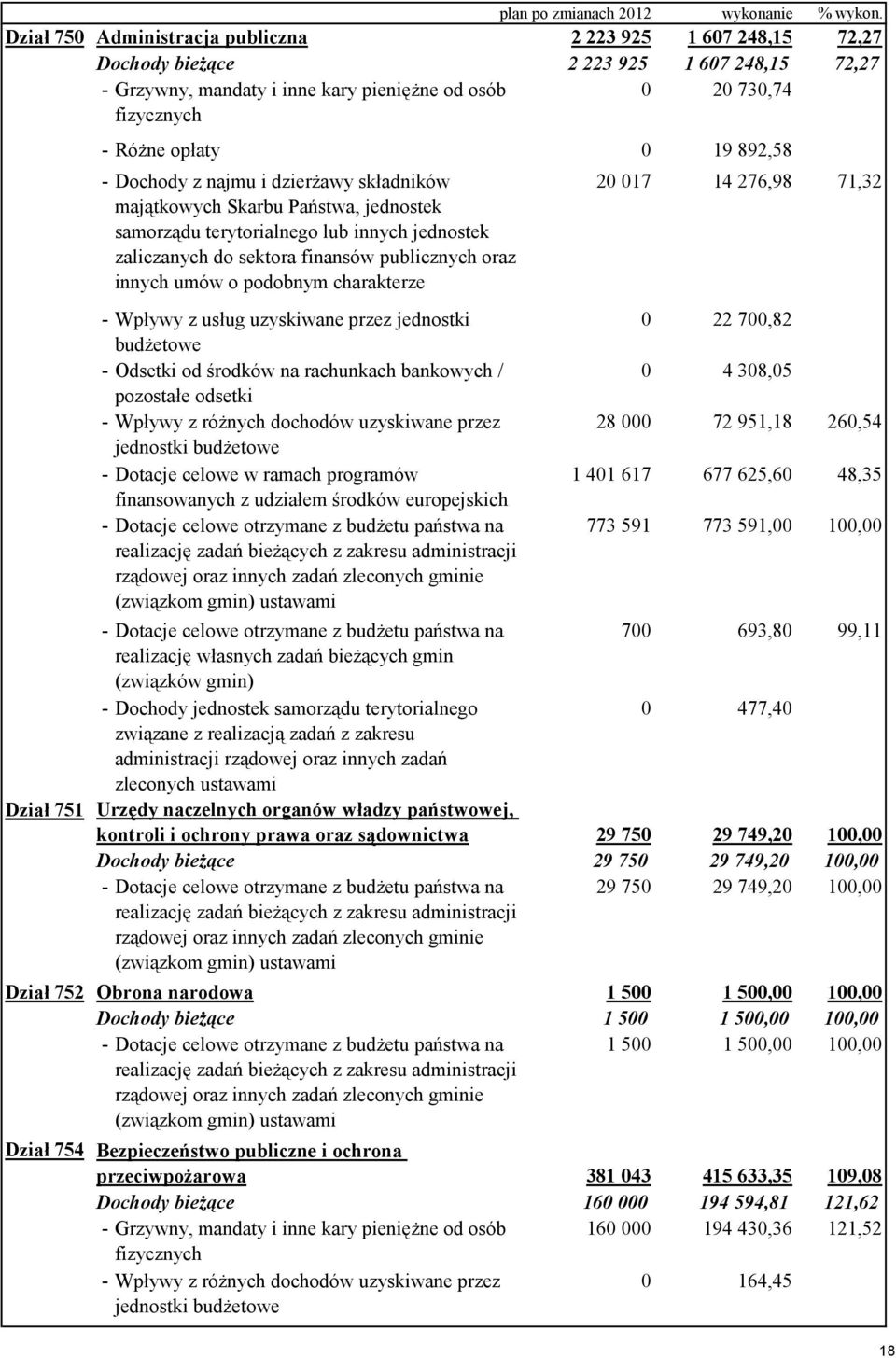 |  |  | plan po zmianach 2012 | wykonanie | % wykon. |
|---|---|---|---|---|
| Dział 750 | Administracja publiczna | 2 223 925 | 1 607 248,15 | 72,27 |
|  | Dochody bieżące | 2 223 925 | 1 607 248,15 | 72,27 |
|  | - Grzywny, mandaty i inne kary pieniężne od osób fizycznych | 0 | 20 730,74 |  |
|  | - Różne opłaty | 0 | 19 892,58 |  |
|  | - Dochody z najmu i dzierżawy składników majątkowych Skarbu Państwa, jednostek samorządu terytorialnego lub innych jednostek zaliczanych do sektora finansów publicznych oraz innych umów o podobnym charakterze | 20 017 | 14 276,98 | 71,32 |
|  | - Wpływy z usług uzyskiwane przez jednostki budżetowe | 0 | 22 700,82 |  |
|  | - Odsetki od środków na rachunkach bankowych / pozostałe odsetki | 0 | 4 308,05 |  |
|  | - Wpływy z różnych dochodów uzyskiwane przez jednostki budżetowe | 28 000 | 72 951,18 | 260,54 |
|  | - Dotacje celowe w ramach programów finansowanych z udziałem środków europejskich | 1 401 617 | 677 625,60 | 48,35 |
|  | - Dotacje celowe otrzymane z budżetu państwa na realizację zadań bieżących z zakresu administracji rządowej oraz innych zadań zleconych gminie (związkom gmin) ustawami | 773 591 | 773 591,00 | 100,00 |
|  | - Dotacje celowe otrzymane z budżetu państwa na realizację własnych zadań bieżących gmin (związków gmin) | 700 | 693,80 | 99,11 |
|  | - Dochody jednostek samorządu terytorialnego związane z realizacją zadań z zakresu administracji rządowej oraz innych zadań zleconych ustawami | 0 | 477,40 |  |
| Dział 751 | Urzędy naczelnych organów władzy państwowej, kontroli i ochrony prawa oraz sądownictwa | 29 750 | 29 749,20 | 100,00 |
|  | Dochody bieżące | 29 750 | 29 749,20 | 100,00 |
|  | - Dotacje celowe otrzymane z budżetu państwa na realizację zadań bieżących z zakresu administracji rządowej oraz innych zadań zleconych gminie (związkom gmin) ustawami | 29 750 | 29 749,20 | 100,00 |
| Dział 752 | Obrona narodowa | 1 500 | 1 500,00 | 100,00 |
|  | Dochody bieżące | 1 500 | 1 500,00 | 100,00 |
|  | - Dotacje celowe otrzymane z budżetu państwa na realizację zadań bieżących z zakresu administracji rządowej oraz innych zadań zleconych gminie (związkom gmin) ustawami | 1 500 | 1 500,00 | 100,00 |
| Dział 754 | Bezpieczeństwo publiczne i ochrona przeciwpożarowa | 381 043 | 415 633,35 | 109,08 |
|  | Dochody bieżące | 160 000 | 194 594,81 | 121,62 |
|  | - Grzywny, mandaty i inne kary pieniężne od osób fizycznych | 160 000 | 194 430,36 | 121,52 |
|  | - Wpływy z różnych dochodów uzyskiwane przez jednostki budżetowe | 0 | 164,45 |  |

18